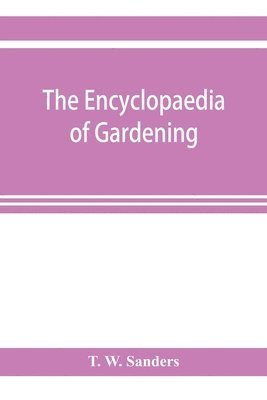 The Encyclopaedia of Gardening

T. W. Sanders